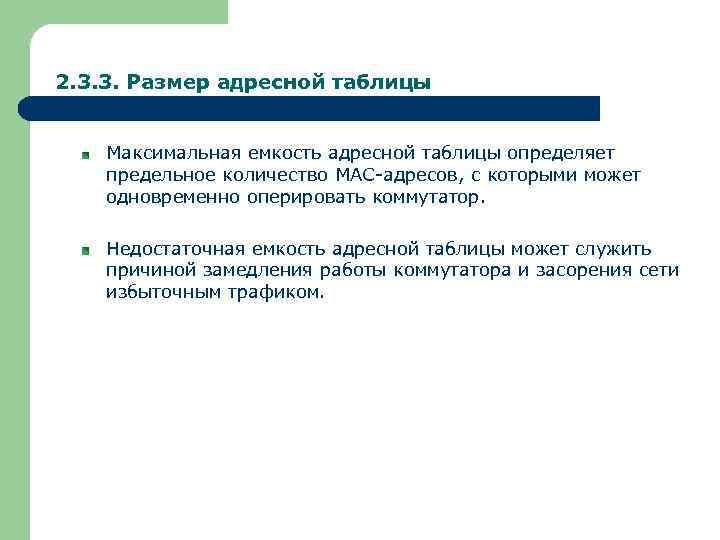 2.3.3. Размер адресной таблицы

Максимальная емкость адресной таблицы определяет предельное количество MAC-адресов, с которыми может одновременно оперировать коммутатор.

Недостаточная емкость адресной таблицы может служить причиной замедления работы коммутатора и засорения сети избыточным трафиком.